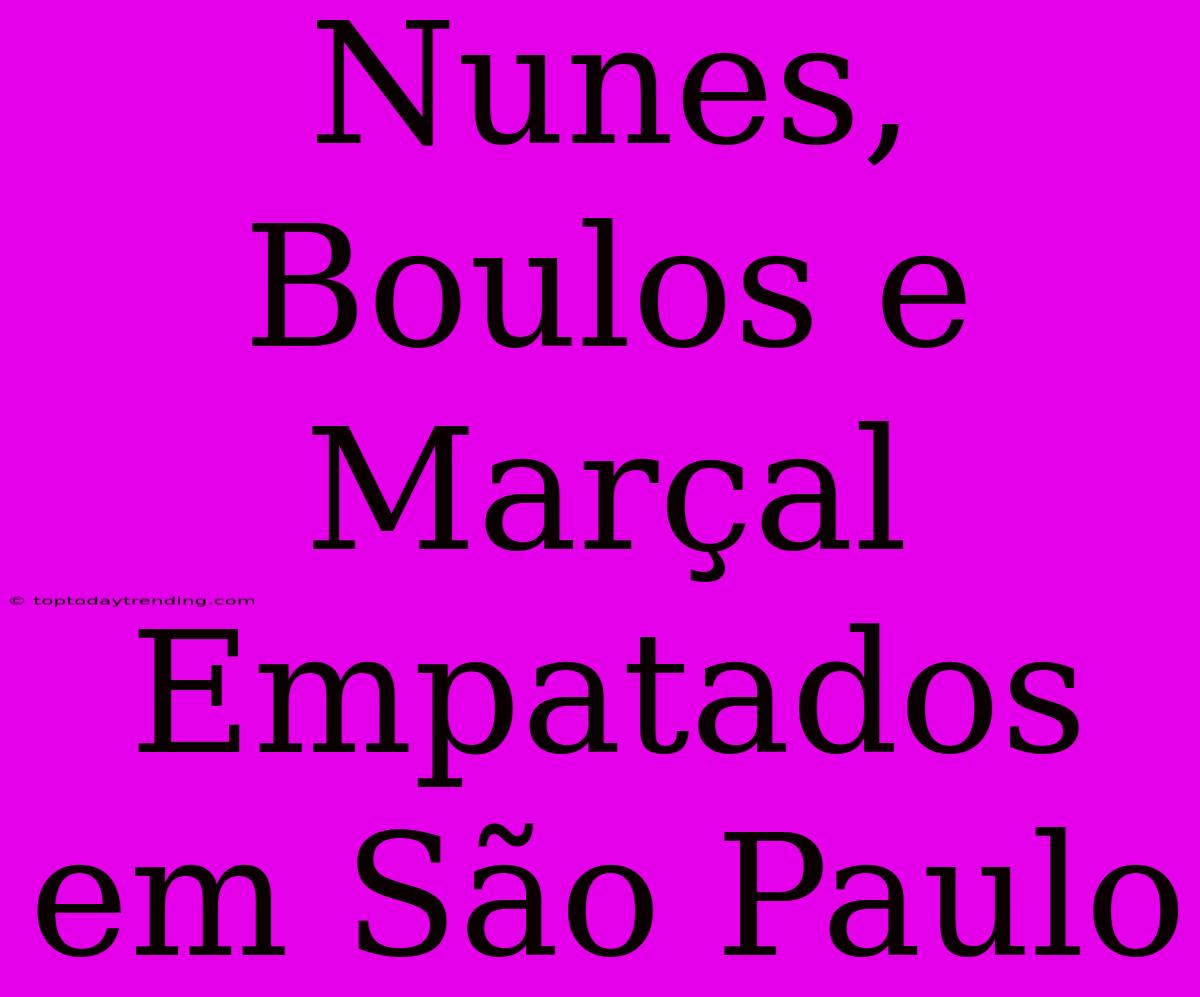 Nunes, Boulos e Marçal Empatados em São Paulo

© toptodaytrending.com